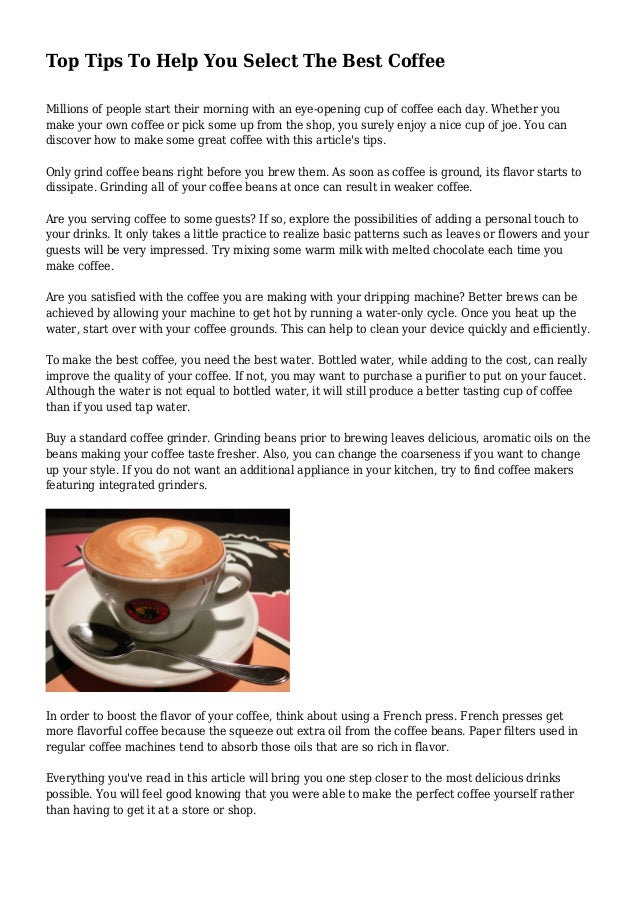 Top Tips To Help You Select The Best Coffee

Millions of people start their morning with an eye-opening cup of coffee each day. Whether you make your own coffee or pick some up from the shop, you surely enjoy a nice cup of joe. You can discover how to make some great coffee with this article's tips.

Only grind coffee beans right before you brew them. As soon as coffee is ground, its flavor starts to dissipate. Grinding all of your coffee beans at once can result in weaker coffee.

Are you serving coffee to some guests? If so, explore the possibilities of adding a personal touch to your drinks. It only takes a little practice to realize basic patterns such as leaves or flowers and your guests will be very impressed. Try mixing some warm milk with melted chocolate each time you make coffee.

Are you satisfied with the coffee you are making with your dripping machine? Better brews can be achieved by allowing your machine to get hot by running a water-only cycle. Once you heat up the water, start over with your coffee grounds. This can help to clean your device quickly and efficiently.

To make the best coffee, you need the best water. Bottled water, while adding to the cost, can really improve the quality of your coffee. If not, you may want to purchase a purifier to put on your faucet. Although the water is not equal to bottled water, it will still produce a better tasting cup of coffee than if you used tap water.

Buy a standard coffee grinder. Grinding beans prior to brewing leaves delicious, aromatic oils on the beans making your coffee taste fresher. Also, you can change the coarseness if you want to change up your style. If you do not want an additional appliance in your kitchen, try to find coffee makers featuring integrated grinders.

In order to boost the flavor of your coffee, think about using a French press. French presses get more flavorful coffee because the squeeze out extra oil from the coffee beans. Paper filters used in regular coffee machines tend to absorb those oils that are so rich in flavor.

Everything you've read in this article will bring you one step closer to the most delicious drinks possible. You will feel good knowing that you were able to make the perfect coffee yourself rather than having to get it at a store or shop.